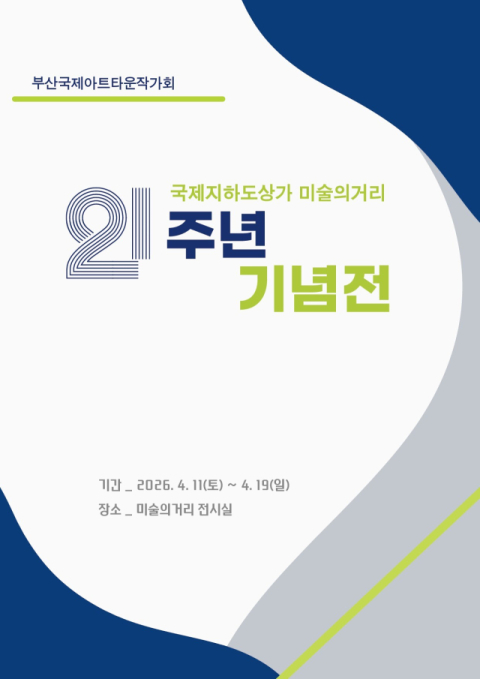 부산국제아트타운작가회

국제지하도상가 미술의거리

21 주년
기념전

기간 _ 2026. 4. 11(토) ~ 4. 19(일)
장소 _ 미술의거리 전시실